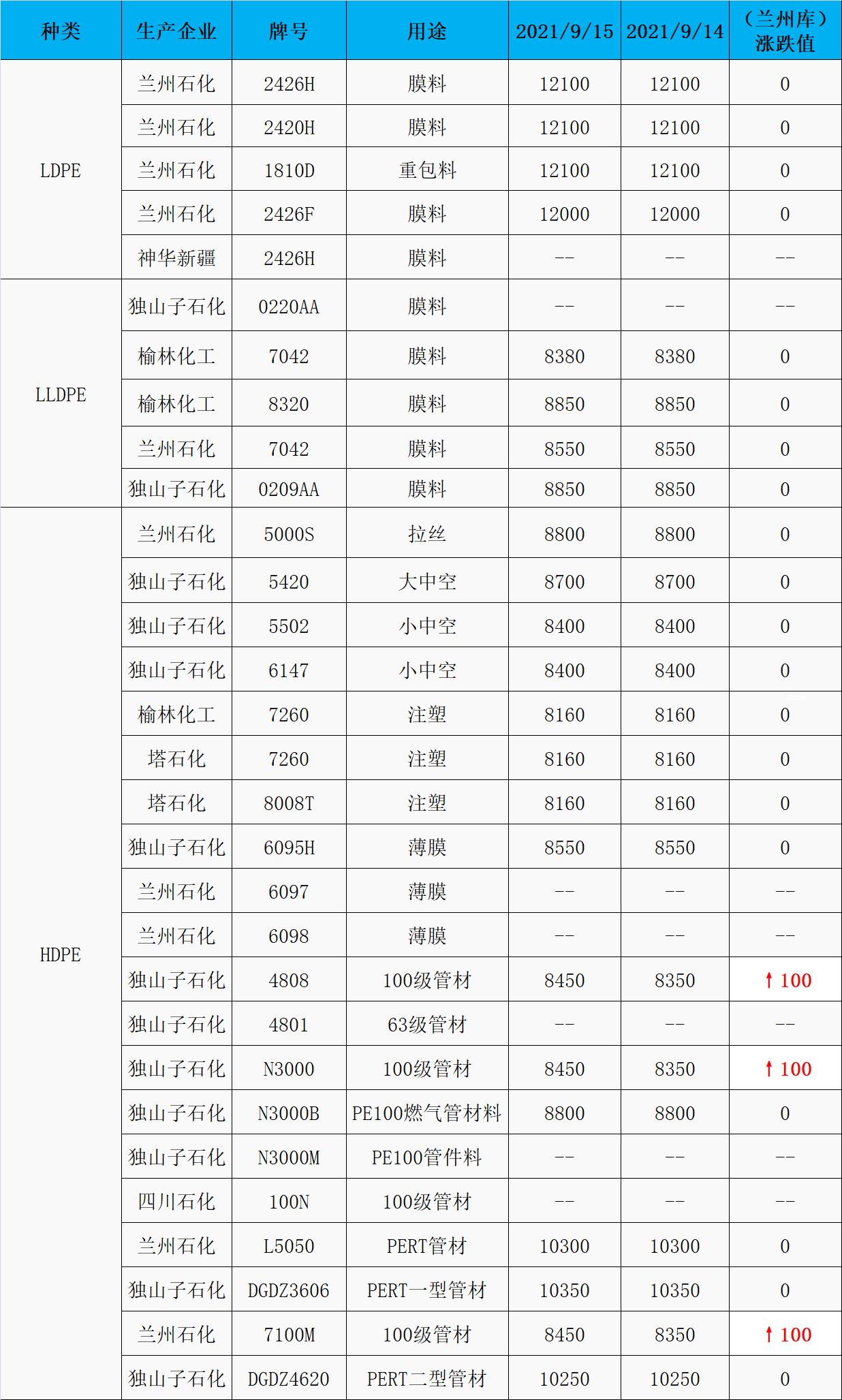 | 种类 | 生产企业 | 牌号 | 用途 | 2021/9/15 | 2021/9/14 | （兰州库）涨跌值 |
|---|---|---|---|---|---|---|
| LDPE | 兰州石化 | 2426H | 膜料 | 12100 | 12100 | 0 |
| | 兰州石化 | 2420H | 膜料 | 12100 | 12100 | 0 |
| | 兰州石化 | 1810D | 重包料 | 12100 | 12100 | 0 |
| | 兰州石化 | 2426F | 膜料 | 12000 | 12000 | 0 |
| | 神华新疆 | 2426H | 膜料 | -- | -- | -- |
| LLDPE | 独山子石化 | 0220AA | 膜料 | -- | -- | -- |
| | 榆林化工 | 7042 | 膜料 | 8380 | 8380 | 0 |
| | 榆林化工 | 8320 | 膜料 | 8850 | 8850 | 0 |
| | 兰州石化 | 7042 | 膜料 | 8550 | 8550 | 0 |
| | 独山子石化 | 0209AA | 膜料 | 8850 | 8850 | 0 |
| HDPE | 兰州石化 | 5000S | 拉丝 | 8800 | 8800 | 0 |
| | 独山子石化 | 5420 | 大中空 | 8700 | 8700 | 0 |
| | 独山子石化 | 5502 | 小中空 | 8400 | 8400 | 0 |
| | 独山子石化 | 6147 | 小中空 | 8400 | 8400 | 0 |
| | 榆林化工 | 7260 | 注塑 | 8160 | 8160 | 0 |
| | 塔石化 | 7260 | 注塑 | 8160 | 8160 | 0 |
| | 塔石化 | 8008T | 注塑 | 8160 | 8160 | 0 |
| | 独山子石化 | 6095H | 薄膜 | 8550 | 8550 | 0 |
| | 兰州石化 | 6097 | 薄膜 | -- | -- | -- |
| | 兰州石化 | 6098 | 薄膜 | -- | -- | -- |
| | 独山子石化 | 4808 | 100级管材 | 8450 | 8350 | ↑100 |
| | 独山子石化 | 4801 | 63级管材 | -- | -- | -- |
| | 独山子石化 | N3000 | 100级管材 | 8450 | 8350 | ↑100 |
| | 独山子石化 | N3000B | PE100燃气管材料 | 8800 | 8800 | 0 |
| | 独山子石化 | N3000M | PE100管件料 | -- | -- | -- |
| | 四川石化 | 100N | 100级管材 | -- | -- | -- |
| | 兰州石化 | L5050 | PERT管材 | 10300 | 10300 | 0 |
| | 独山子石化 | DGDZ3606 | PERT一型管材 | 10350 | 10350 | 0 |
| | 兰州石化 | 7100M | 100级管材 | 8450 | 8350 | ↑100 |
| | 独山子石化 | DGDZ4620 | PERT二型管材 | 10250 | 10250 | 0 |